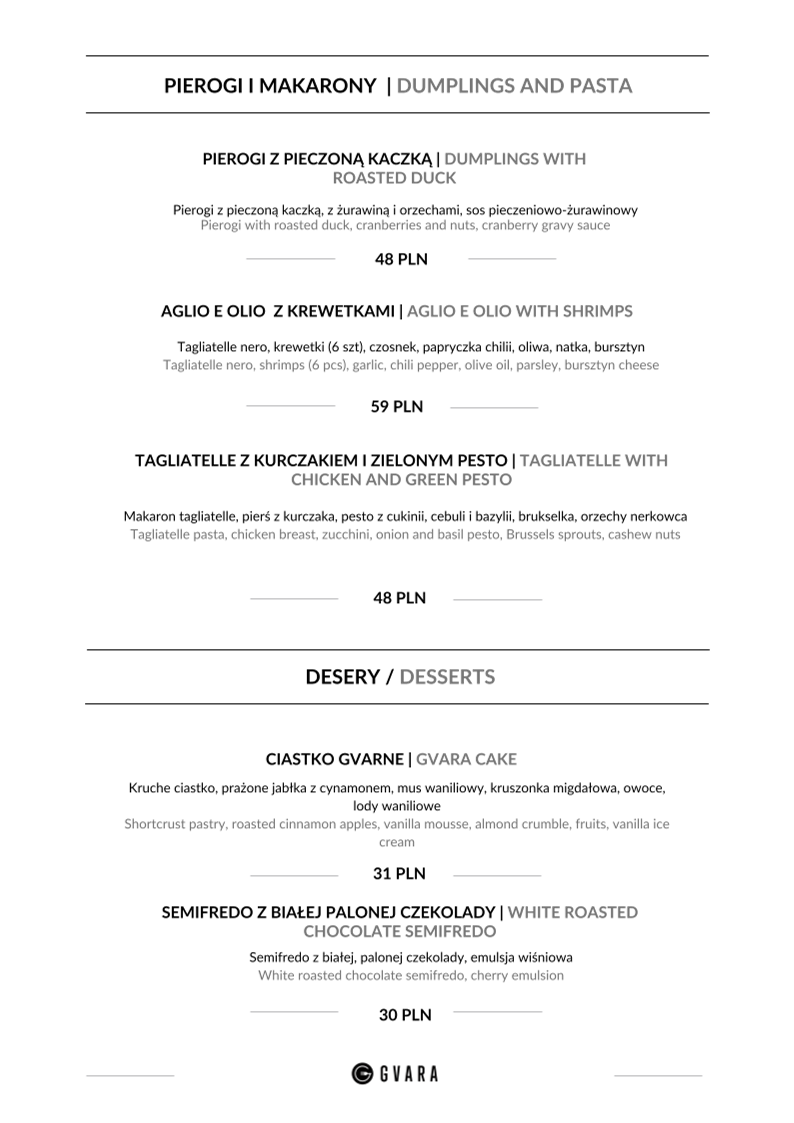 PIEROGI I MAKARONY | DUMPLINGS AND PASTA

PIEROGI Z PIECZONĄ KACZKĄ | DUMPLINGS WITH ROASTED DUCK

Pierogi z pieczoną kaczką, z żurawiną i orzechami, sos pieczeniowo-żurawinowy
Pierogi with roasted duck, cranberries and nuts, cranberry gravy sauce

48 PLN

AGLIO E OLIO Z KREWETKAMI | AGLIO E OLIO WITH SHRIMPS

Tagliatelle nero, krewetki (6 szt), czosnek, papryczka chilii, oliwa, natka, bursztyn
Tagliatelle nero, shrimps (6 pcs), garlic, chili pepper, olive oil, parsley, bursztyn cheese

59 PLN

TAGLIATELLE Z KURCZAKIEM I ZIELONYM PESTO | TAGLIATELLE WITH CHICKEN AND GREEN PESTO

Makaron tagliatelle, pierś z kurczaka, pesto z cukinii, cebuli i bazylii, brukselka, orzechy nerkowca
Tagliatelle pasta, chicken breast, zucchini, onion and basil pesto, Brussels sprouts, cashew nuts

48 PLN

DESERY / DESSERTS

CIASTKO GVARNE | GVARA CAKE

Kruche ciastko, prażone jabłka z cynamonem, mus waniliowy, kruszonka migdałowa, owoce, lody waniliowe
Shortcrust pastry, roasted cinnamon apples, vanilla mousse, almond crumble, fruits, vanilla ice cream

31 PLN

SEMIFREDO Z BIAŁEJ PALONEJ CZEKOLADY | WHITE ROASTED CHOCOLATE SEMIFREDO

Semifredo z białej, palonej czekolady, emulsja wiśniowa
White roasted chocolate semifredo, cherry emulsion

30 PLN

GVARA